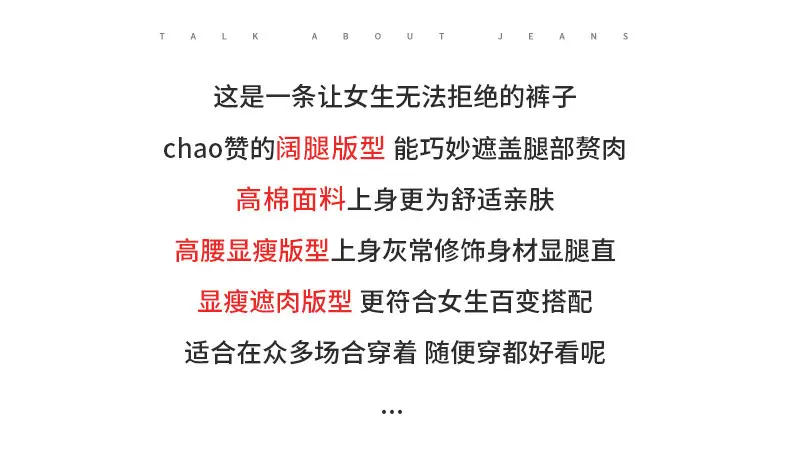 TALK ABOUT JEANS

这是一条让女生无法拒绝的裤子

chao赞的阔腿版型 能巧妙遮盖腿部赘肉

高棉面料上身更为舒适亲肤

高腰显瘦版型上身灰常修饰身材显腿直

显瘦遮肉版型 更符合女生百变搭配

适合在众多场合穿着 随便穿都好看呢

...